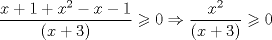 $\frac{x+1+x^2-x-1}{(x+3)} \geqslant 0 \Rightarrow \frac{x^2}{(x+3)} \geqslant 0$